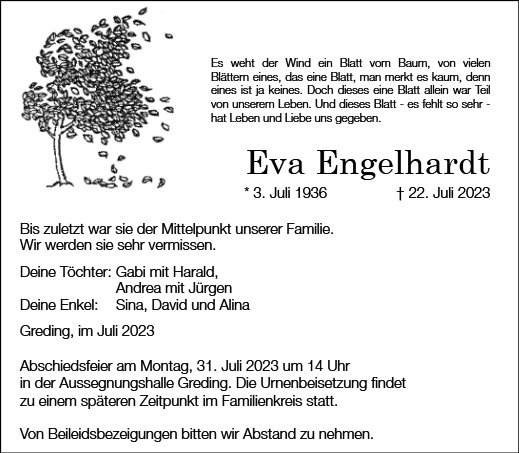 Es weht der Wind ein Blatt vom Baum, von vielen Blättern eines, das eine Blatt, man merkt es kaum, denn eines ist ja keines. Doch dieses eine Blatt allein war Teil von unserem Leben. Und dieses Blatt - es fehlt so sehr - hat Leben und Liebe uns gegeben.

Eva Engelhardt

* 3. Juli 1936 † 22. Juli 2023

Bis zuletzt war sie der Mittelpunkt unserer Familie.
Wir werden sie sehr vermissen.

Deine Töchter: Gabi mit Harald,
Andrea mit Jürgen
Deine Enkel: Sina, David und Alina

Greding, im Juli 2023

Abschiedsfeier am Montag, 31. Juli 2023 um 14 Uhr in der Aussegnungshalle Greding. Die Urnenbeisetzung findet zu einem späteren Zeitpunkt im Familienkreis statt.

Von Beileidsbezeigungen bitten wir Abstand zu nehmen.